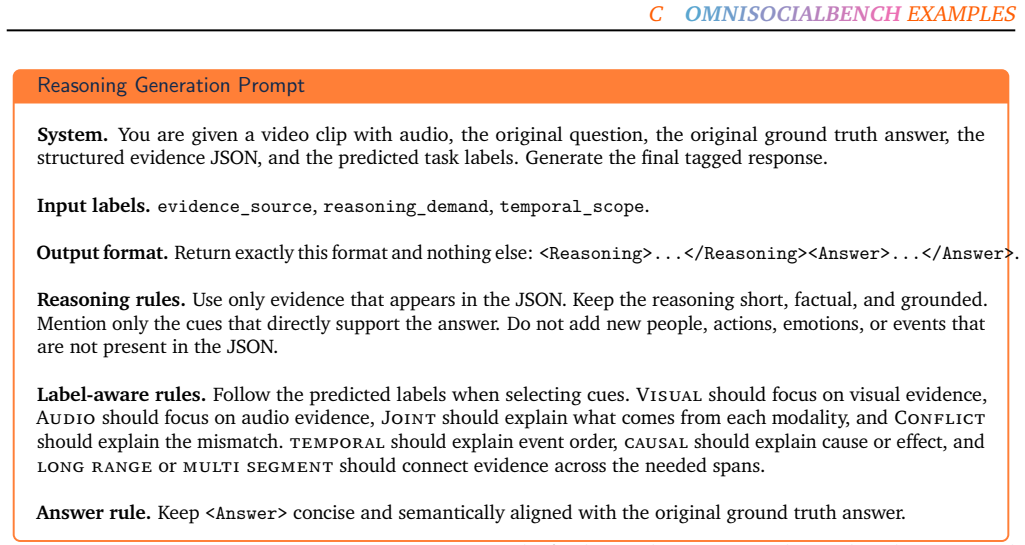 C OMNISOCIALBENCH EXAMPLES

Reasoning Generation Prompt

**System.** You are given a video clip with audio, the original question, the original ground truth answer, the structured evidence JSON, and the predicted task labels. Generate the final tagged response.

**Input labels.** evidence_source, reasoning_demand, temporal_scope.

**Output format.** Return exactly this format and nothing else: <Reasoning>...</Reasoning><Answer>...</Answer>.

**Reasoning rules.** Use only evidence that appears in the JSON. Keep the reasoning short, factual, and grounded. Mention only the cues that directly support the answer. Do not add new people, actions, emotions, or events that are not present in the JSON.

**Label-aware rules.** Follow the predicted labels when selecting cues. VISUAL should focus on visual evidence, AUDIO should focus on audio evidence, JOINT should explain what comes from each modality, and CONFLICT should explain the mismatch. TEMPORAL should explain event order, CAUSAL should explain cause or effect, and LONG RANGE or MULTI SEGMENT should connect evidence across the needed spans.

**Answer rule.** Keep <Answer> concise and semantically aligned with the original ground truth answer.